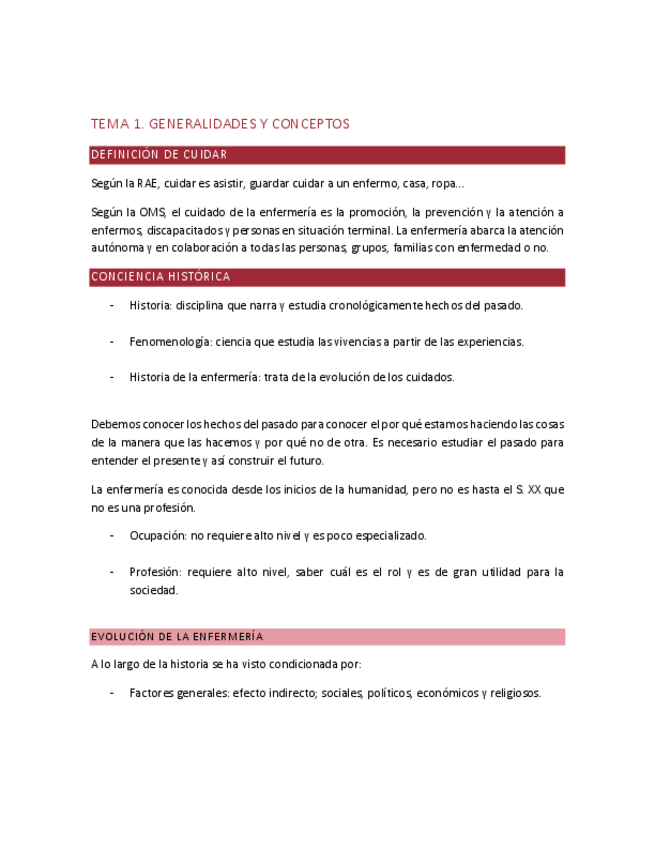 TEMA 1. GENERALIDADES Y CONCEPTOS

DEFINICIÓN DE CUIDAR

Según la RAE, cuidar es asistir, guardar cuidar a un enfermo, casa, ropa…

Según la OMS, el cuidado de la enfermería es la promoción, la prevención y la atención a enfermos, discapacitados y personas en situación terminal. La enfermería abarca la atención autónoma y en colaboración a todas las personas, grupos, familias con enfermedad o no.

CONCIENCIA HISTÓRICA

- Historia: disciplina que narra y estudia cronológicamente hechos del pasado.

- Fenomenología: ciencia que estudia las vivencias a partir de las experiencias.

- Historia de la enfermería: trata de la evolución de los cuidados.

Debemos conocer los hechos del pasado para conocer el por qué estamos haciendo las cosas de la manera que las hacemos y por qué no de otra. Es necesario estudiar el pasado para entender el presente y así construir el futuro.

La enfermería es conocida desde los inicios de la humanidad, pero no es hasta el S. XX que no es una profesión.

- Ocupación: no requiere alto nivel y es poco especializado.

- Profesión: requiere alto nivel, saber cuál es el rol y es de gran utilidad para la sociedad.

EVOLUCIÓN DE LA ENFERMERÍA

A lo largo de la historia se ha visto condicionada por:

- Factores generales: efecto indirecto; sociales, políticos, económicos y religiosos.